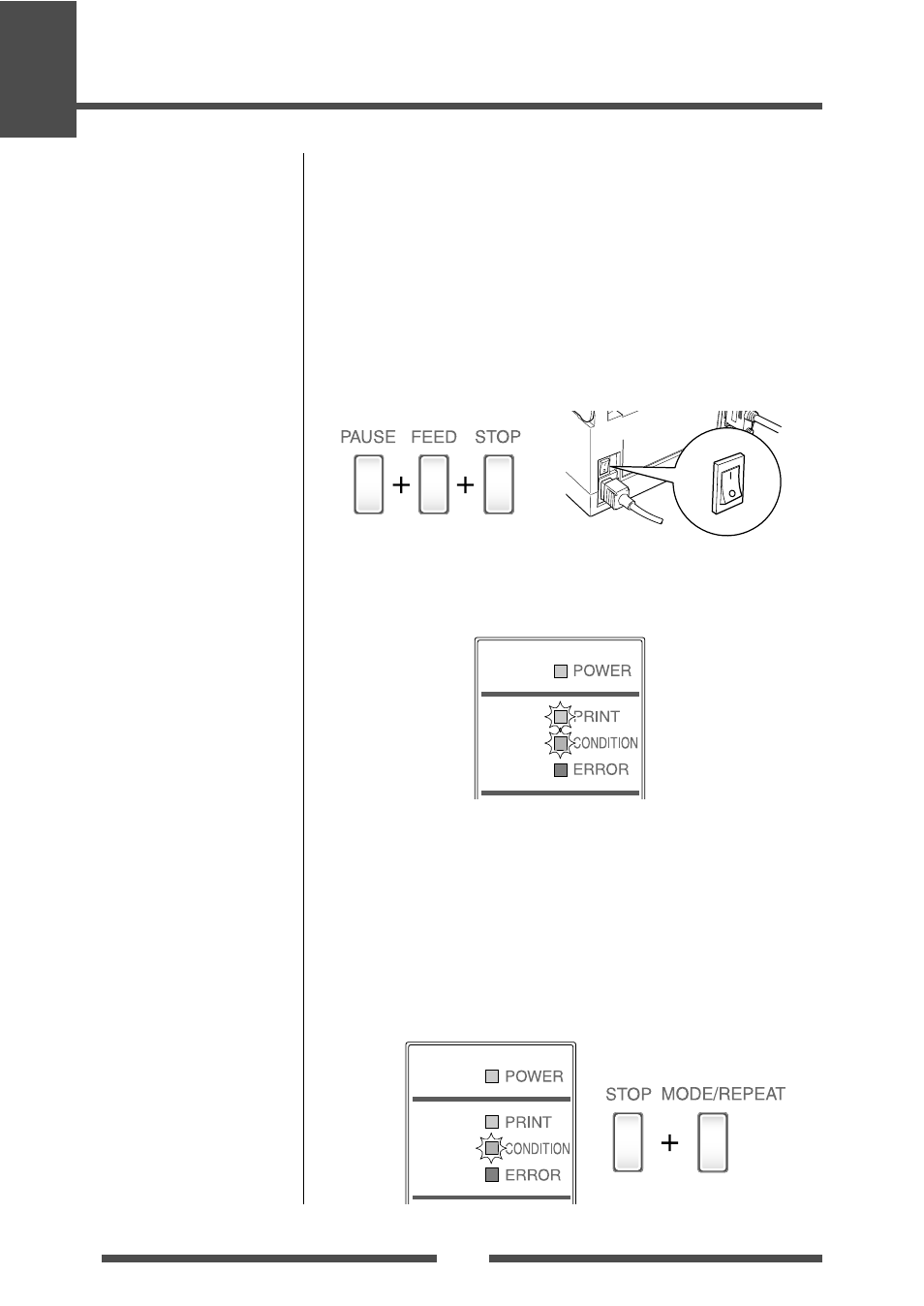 PAUSE FEED STOP

+ +

POWER

PRINT

CONDITION

ERROR

POWER

PRINT

CONDITION

ERROR

STOP MODE/REPEAT

+